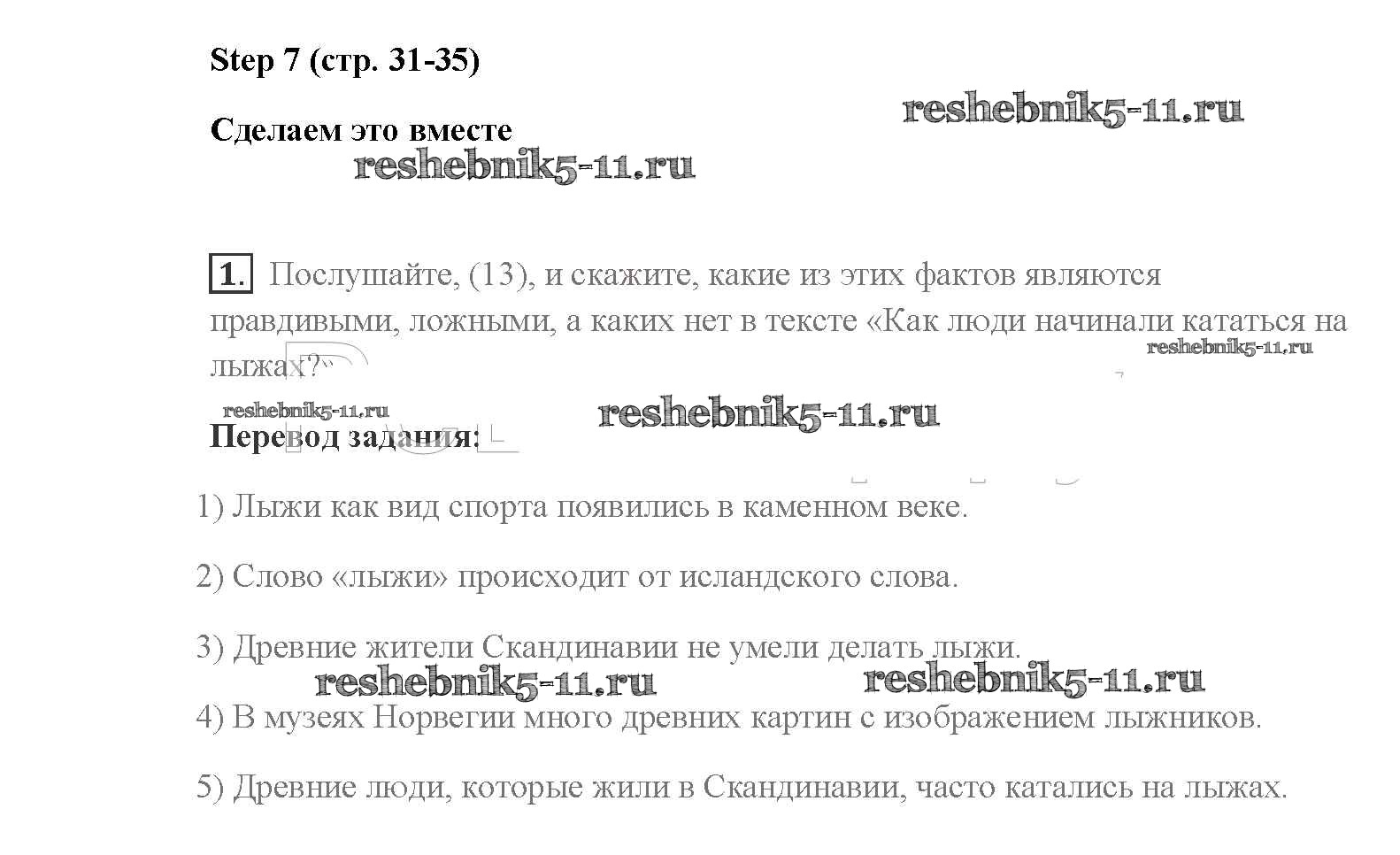 Step 7 (стр. 31-35)

reshebnik5-11.ru

Сделаем это вместе

reshebnik5-11.ru

1. Послушайте, (13), и скажите, какие из этих фактов являются правдивыми, ложными, а каких нет в тексте «Как люди начинали кататься на лыжах?»

reshebnik5-11.ru

reshebnik5-11.ru

reshebnik5-11.ru

Перевод задания:

1) Лыжи как вид спорта появились в каменном веке.

2) Слово «лыжи» происходит от исландского слова.

3) Древние жители Скандинавии не умели делать лыжи.

reshebnik5-11.ru

reshebnik5-11.ru

4) В музеях Норвегии много древних картин с изображением лыжников.

5) Древние люди, которые жили в Скандинавии, часто катались на лыжах.